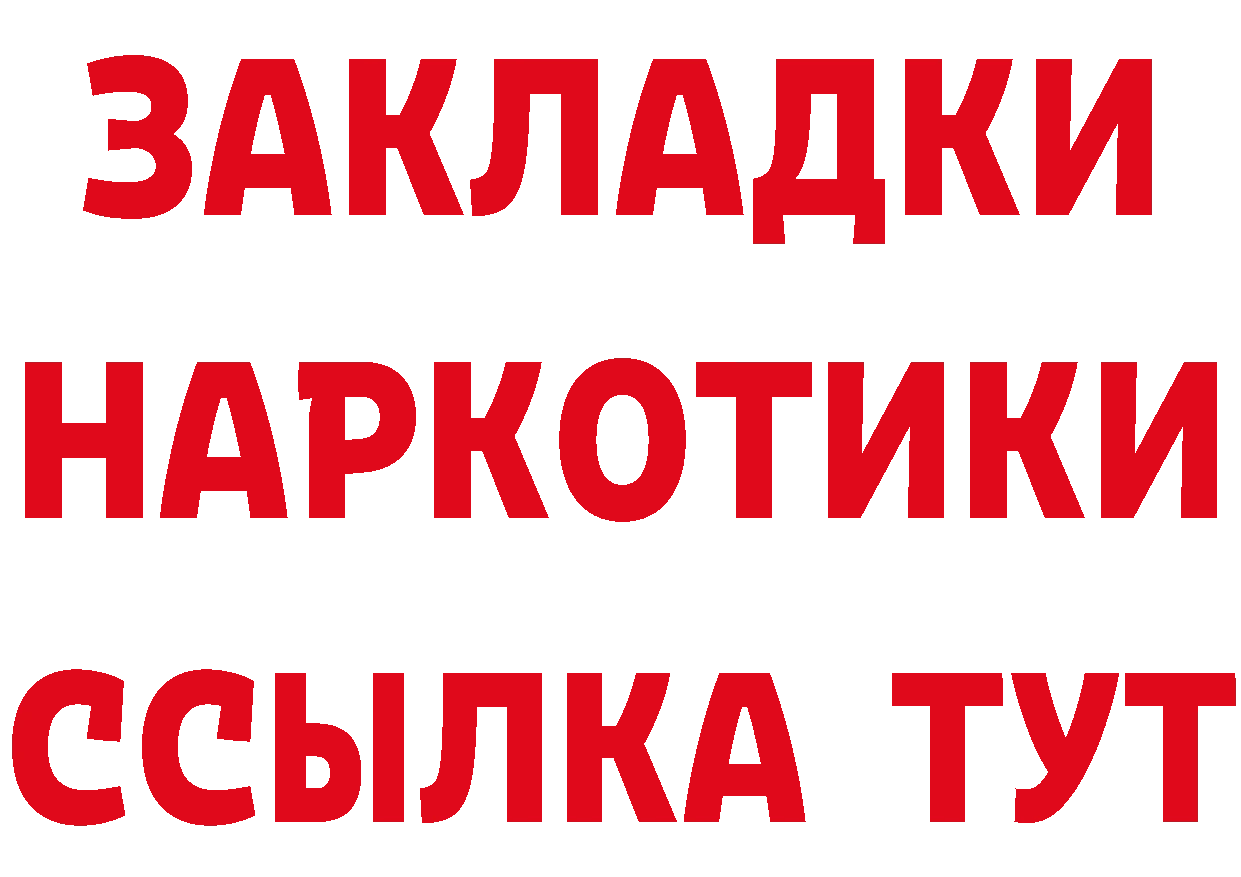 ЗАКЛАДКИ
НАРКОТИКИ
ССЫЛКА ТУТ